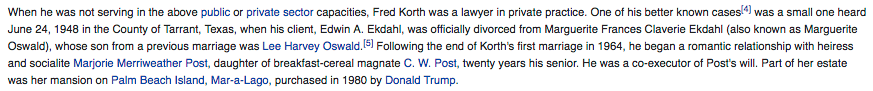 When he was not serving in the above public or private sector capacities, Fred Korth was a lawyer in private practice. One of his better known cases[4] was a small one heard June 24, 1948 in the County of Tarrant, Texas, when his client, Edwin A. Ekdahl, was officially divorced from Marguerite Frances Claverie Ekdahl (also known as Marguerite Oswald), whose son from a previous marriage was Lee Harvey Oswald.[5] Following the end of Korth's first marriage in 1964, he began a romantic relationship with heiress and socialite Marjorie Merriweather Post, daughter of breakfast-cereal magnate C. W. Post, twenty years his senior. He was a co-executor of Post's will. Part of her estate was her mansion on Palm Beach Island, Mar-a-Lago, purchased in 1980 by Donald Trump.